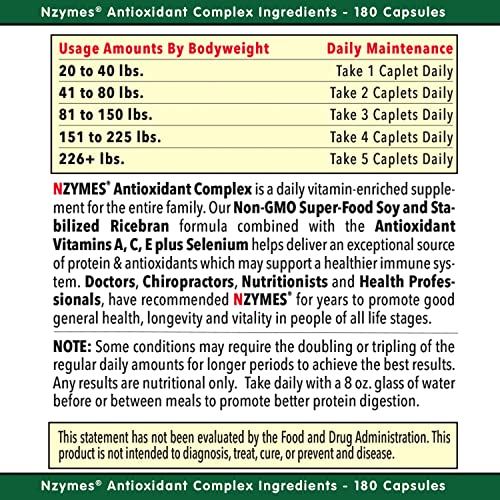 Nzymes® Antioxidant Complex Ingredients - 180 Capsules

| Usage Amounts By Bodyweight | Daily Maintenance |
|---|---|
| 20 to 40 lbs. | Take 1 Caplet Daily |
| 41 to 80 lbs. | Take 2 Caplets Daily |
| 81 to 150 lbs. | Take 3 Caplets Daily |
| 151 to 225 lbs. | Take 4 Caplets Daily |
| 226+ lbs. | Take 5 Caplets Daily |

NZYMES® Antioxidant Complex is a daily vitamin-enriched supplement for the entire family. Our Non-GMO Super-Food Soy and Stabilized Ricebran formula combined with the Antioxidant Vitamins A, C, E plus Selenium helps deliver an exceptional source of protein & antioxidants which may support a healthier immune system. Doctors, Chiropractors, Nutritionists and Health Professionals, have recommended NZYMES® for years to promote good general health, longevity and vitality in people of all life stages.

NOTE: Some conditions may require the doubling or tripling of the regular daily amounts for longer periods to achieve the best results. Any results are nutritional only. Take daily with a 8 oz. glass of water before or between meals to promote better protein digestion.

This statement has not been evaluated by the Food and Drug Administration. This product is not intended to diagnosis, treat, cure, or prevent and disease.

Nzymes® Antioxidant Complex Ingredients - 180 Capsules